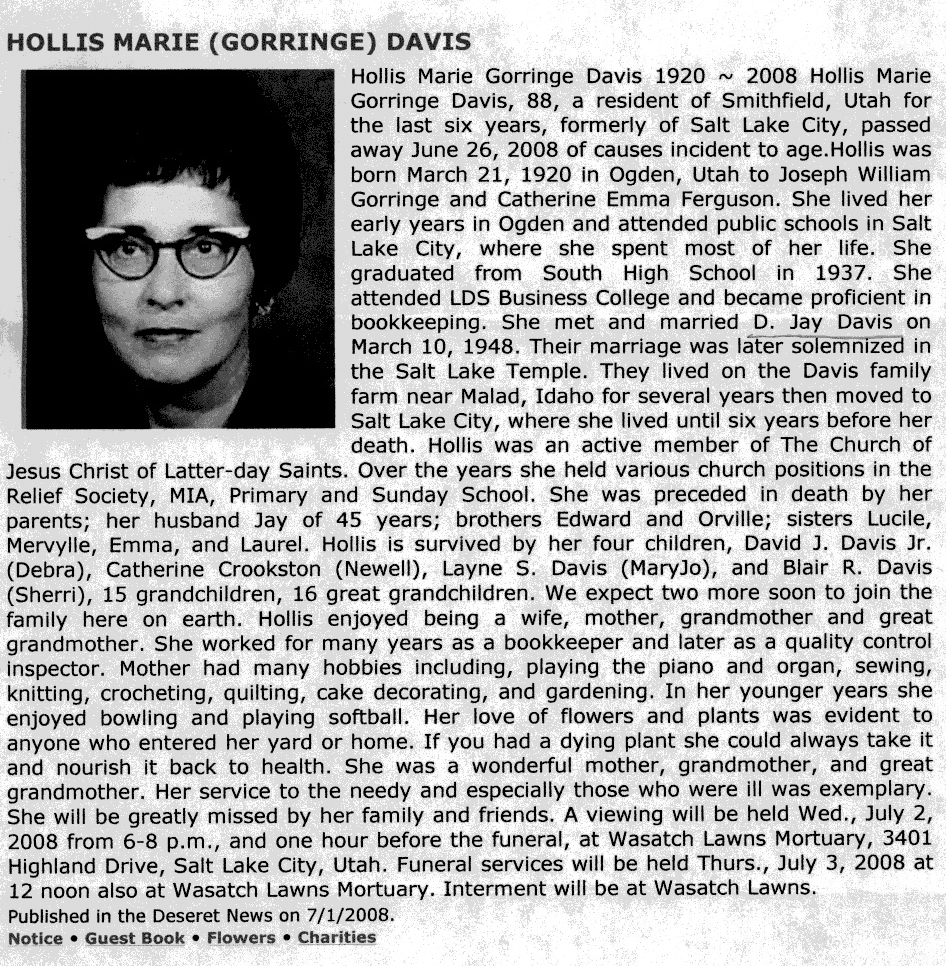 HOLLIS MARIE (GORRINGE) DAVIS

Hollis Marie Gorringe Davis 1920 ~ 2008 Hollis Marie Gorringe Davis, 88, a resident of Smithfield, Utah for the last six years, formerly of Salt Lake City, passed away June 26, 2008 of causes incident to age.Hollis was born March 21, 1920 in Ogden, Utah to Joseph William Gorringe and Catherine Emma Ferguson. She lived her early years in Ogden and attended public schools in Salt Lake City, where she spent most of her life. She graduated from South High School in 1937. She attended LDS Business College and became proficient in bookkeeping. She met and married D. Jay Davis on March 10, 1948. Their marriage was later solemnized in the Salt Lake Temple. They lived on the Davis family farm near Malad, Idaho for several years then moved to Salt Lake City, where she lived until six years before her death. Hollis was an active member of The Church of Jesus Christ of Latter-day Saints. Over the years she held various church positions in the Relief Society, MIA, Primary and Sunday School. She was preceded in death by her parents; her husband Jay of 45 years; brothers Edward and Orville; sisters Lucile, Mervylle, Emma, and Laurel. Hollis is survived by her four children, David J. Davis Jr. (Debra), Catherine Crookston (Newell), Layne S. Davis (MaryJo), and Blair R. Davis (Sherri), 15 grandchildren, 16 great grandchildren. We expect two more soon to join the family here on earth. Hollis enjoyed being a wife, mother, grandmother and great grandmother. She worked for many years as a bookkeeper and later as a quality control inspector. Mother had many hobbies including, playing the piano and organ, sewing, knitting, crocheting, quilting, cake decorating, and gardening. In her younger years she enjoyed bowling and playing softball. Her love of flowers and plants was evident to anyone who entered her yard or home. If you had a dying plant she could always take it and nourish it back to health. She was a wonderful mother, grandmother, and great grandmother. Her service to the needy and especially those who were ill was exemplary. She will be greatly missed by her family and friends. A viewing will be held Wed., July 2, 2008 from 6-8 p.m., and one hour before the funeral, at Wasatch Lawns Mortuary, 3401 Highland Drive, Salt Lake City, Utah. Funeral services will be held Thurs., July 3, 2008 at 12 noon also at Wasatch Lawns Mortuary. Interment will be at Wasatch Lawns.

Published in the Deseret News on 7/1/2008.

Notice • Guest Book • Flowers • Charities